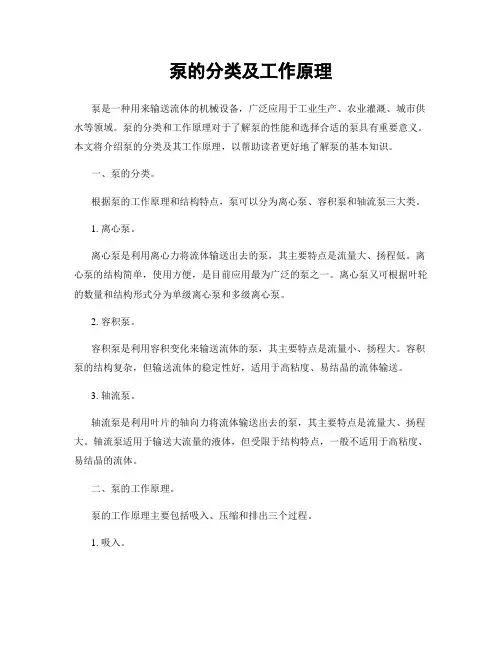 泵的分类及工作原理

泵是一种用来输送流体的机械设备，广泛应用于工业生产、农业灌溉、城市供水等领域。泵的分类和工作原理对于了解泵的性能和选择合适的泵具有重要意义。本文将介绍泵的分类及其工作原理，以帮助读者更好地了解泵的基本知识。

一、泵的分类。

根据泵的工作原理和结构特点，泵可以分为离心泵、容积泵和轴流泵三大类。

1. 离心泵。

离心泵是利用离心力将流体输送出去的泵，其主要特点是流量大、扬程低。离心泵的结构简单，使用方便，是目前应用最为广泛的泵之一。离心泵又可根据叶轮的数量和结构形式分为单级离心泵和多级离心泵。

2. 容积泵。

容积泵是利用容积变化来输送流体的泵，其主要特点是流量小、扬程大。容积泵的结构复杂，但输送流体的稳定性好，适用于高粘度、易结晶的流体输送。

3. 轴流泵。

轴流泵是利用叶片的轴向力将流体输送出去的泵，其主要特点是流量大、扬程大。轴流泵适用于输送大流量的液体，但受限于结构特点，一般不适用于高粘度、易结晶的流体。

二、泵的工作原理。

泵的工作原理主要包括吸入、压缩和排出三个过程。

1. 吸入。